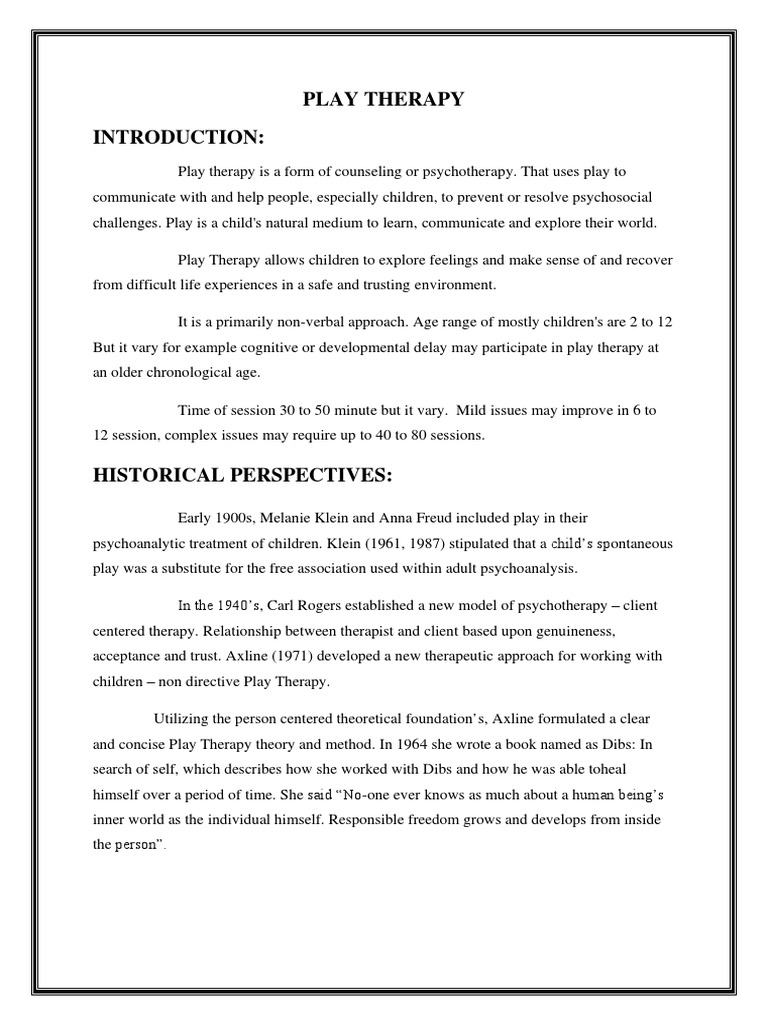 PLAY THERAPY

INTRODUCTION:

Play therapy is a form of counseling or psychotherapy. That uses play to communicate with and help people, especially children, to prevent or resolve psychosocial challenges. Play is a child's natural medium to learn, communicate and explore their world.

Play Therapy allows children to explore feelings and make sense of and recover from difficult life experiences in a safe and trusting environment.

It is a primarily non-verbal approach. Age range of mostly children's are 2 to 12 But it vary for example cognitive or developmental delay may participate in play therapy at an older chronological age.

Time of session 30 to 50 minute but it vary. Mild issues may improve in 6 to 12 session, complex issues may require up to 40 to 80 sessions.

HISTORICAL PERSPECTIVES:

Early 1900s, Melanie Klein and Anna Freud included play in their psychoanalytic treatment of children. Klein (1961, 1987) stipulated that a child's spontaneous play was a substitute for the free association used within adult psychoanalysis.

In the 1940's, Carl Rogers established a new model of psychotherapy – client centered therapy. Relationship between therapist and client based upon genuineness, acceptance and trust. Axline (1971) developed a new therapeutic approach for working with children – non directive Play Therapy.

Utilizing the person centered theoretical foundation's, Axline formulated a clear and concise Play Therapy theory and method. In 1964 she wrote a book named as Dibs: In search of self, which describes how she worked with Dibs and how he was able toheal himself over a period of time. She said "No-one ever knows as much about a human being's inner world as the individual himself. Responsible freedom grows and develops from inside the person".